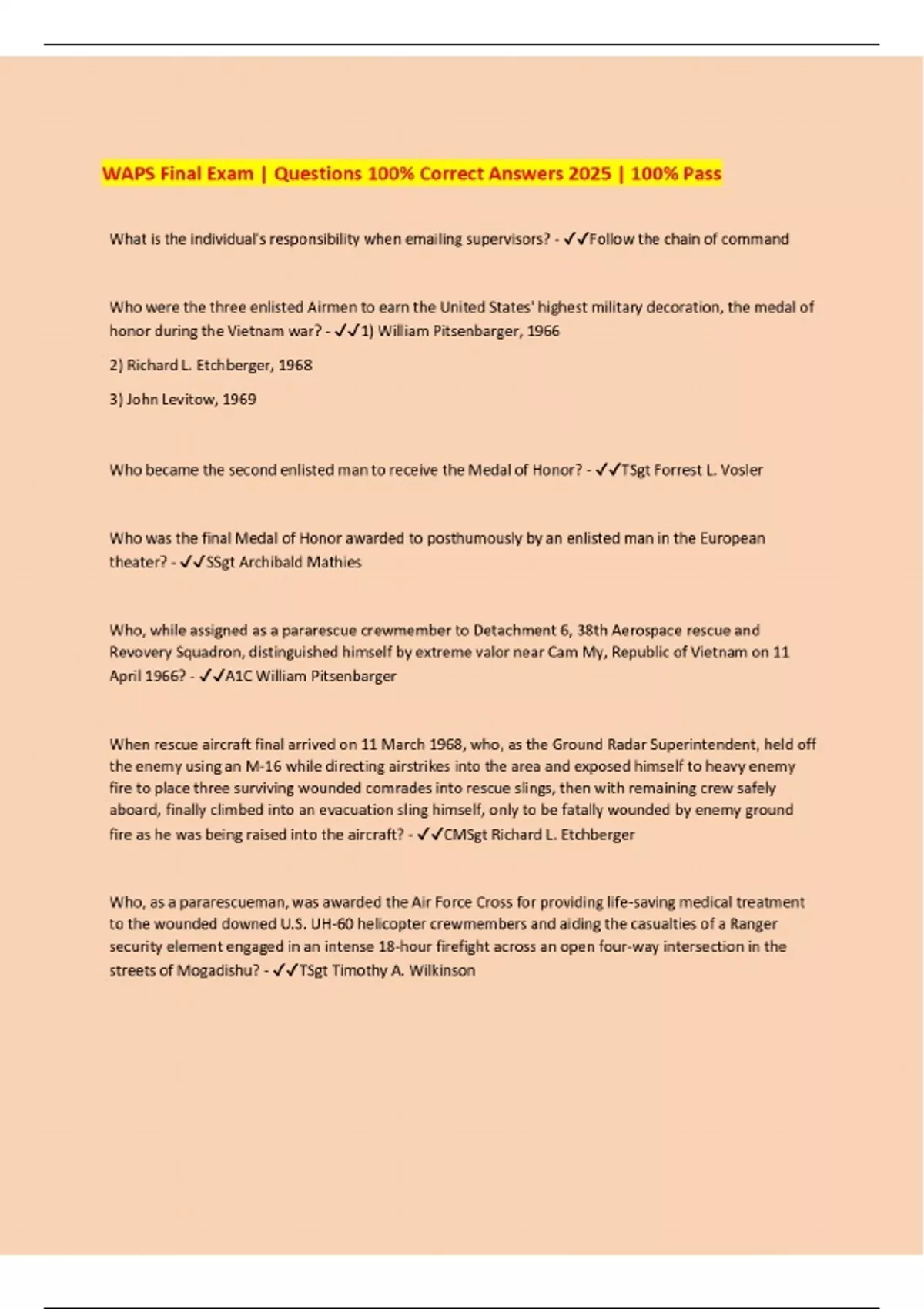 WAPS Final Exam | Questions 100% Correct Answers 2025 | 100% Pass

What is the individual's responsibility when emailing supervisors? - ✓✓Follow the chain of command

Who were the three enlisted Airmen to earn the United States' highest military decoration, the medal of honor during the Vietnam war? - ✓✓1) William Pitsenbarger, 1966

2) Richard L. Etchberger, 1968

3) John Levitow, 1969

Who became the second enlisted man to receive the Medal of Honor? - ✓✓TSgt Forrest L. Vosler

Who was the final Medal of Honor awarded to posthumously by an enlisted man in the European theater? - ✓✓SSgt Archibald Mathies

Who, while assigned as a pararescue crewmember to Detachment 6, 38th Aerospace rescue and Revovery Squadron, distinguished himself by extreme valor near Cam My, Republic of Vietnam on 11 April 1966? - ✓✓A1C William Pitsenbarger

When rescue aircraft final arrived on 11 March 1968, who, as the Ground Radar Superintendent, held off the enemy using an M-16 while directing airstrikes into the area and exposed himself to heavy enemy fire to place three surviving wounded comrades into rescue slings, then with remaining crew safely aboard, finally climbed into an evacuation sling himself, only to be fatally wounded by enemy ground fire as he was being raised into the aircraft? - ✓✓CMSgt Richard L. Etchberger

Who, as a pararescueman, was awarded the Air Force Cross for providing life-saving medical treatment to the wounded downed U.S. UH-60 helicopter crewmembers and aiding the casualties of a Ranger security element engaged in an intense 18-hour firefight across an open four-way intersection in the streets of Mogadishu? - ✓✓TSgt Timothy A. Wilkinson